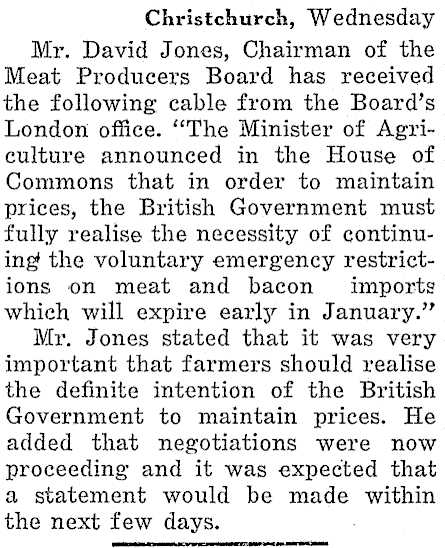 Christchurch, Wednesday

Mr. David Jones, Chairman of the Meat Producers Board has received the following cable from the Board's London office. "The Minister of Agriculture announced in the House of Commons that in order to maintain prices, the British Government must fully realise the necessity of continuing the voluntary emergency restrictions on meat and bacon imports which will expire early in January."

Mr. Jones stated that it was very important that farmers should realise the definite intention of the British Government to maintain prices. He added that negotiations were now proceeding and it was expected that a statement would be made within the next few days.